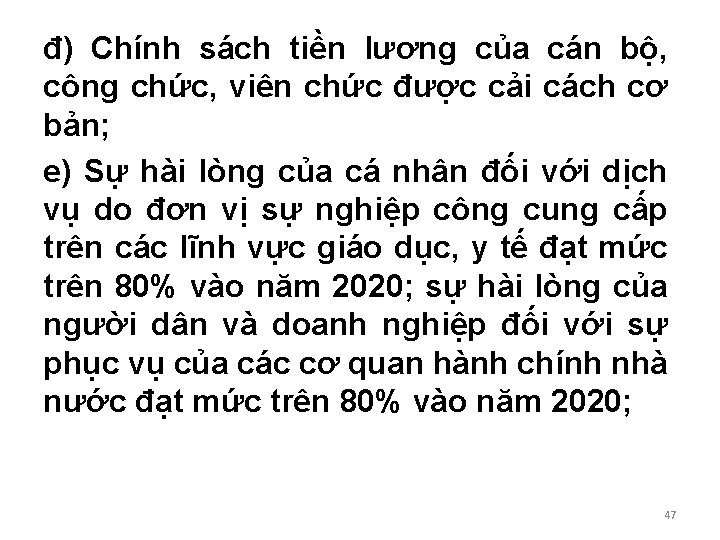 đ) Chính sách tiền lương của cán bộ, công chức, viên chức được cải cách cơ bản;

e) Sự hài lòng của cá nhân đối với dịch vụ do đơn vị sự nghiệp công cung cấp trên các lĩnh vực giáo dục, y tế đạt mức trên 80% vào năm 2020; sự hài lòng của người dân và doanh nghiệp đối với sự phục vụ của các cơ quan hành chính nhà nước đạt mức trên 80% vào năm 2020;

47